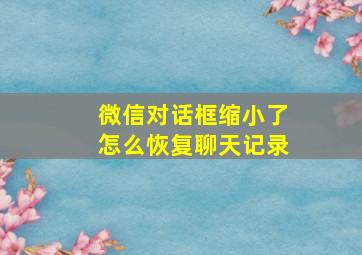 微信对话框缩小了
怎么恢复聊天记录